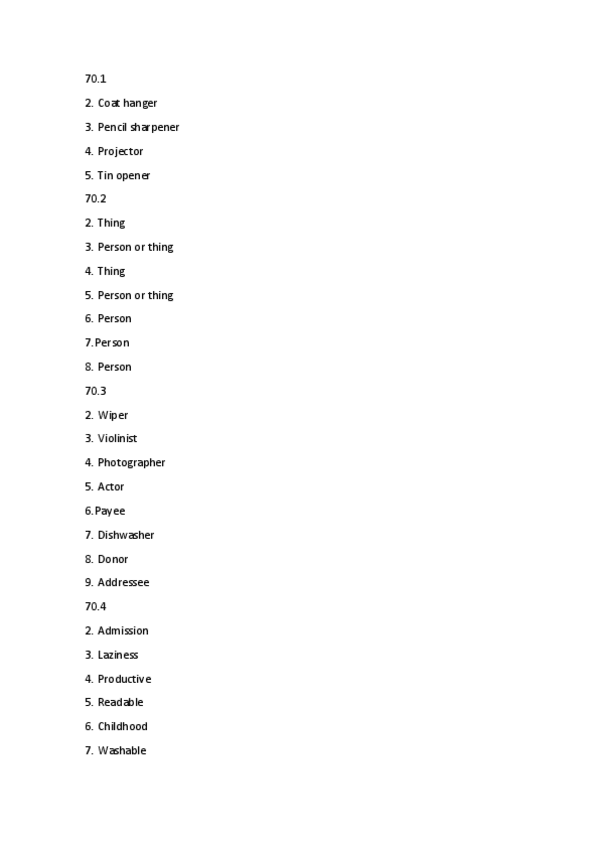 70.1

2. Coat hanger

3. Pencil sharpener

4. Projector

5. Tin opener

70.2

2. Thing

3. Person or thing

4. Thing

5. Person or thing

6. Person

7.Person

8. Person

70.3

2. Wiper

3. Violinist

4. Photographer

5. Actor

6.Payee

7. Dishwasher

8. Donor

9. Addressee

70.4

2. Admission

3. Laziness

4. Productive

5. Readable

6. Childhood

7. Washable